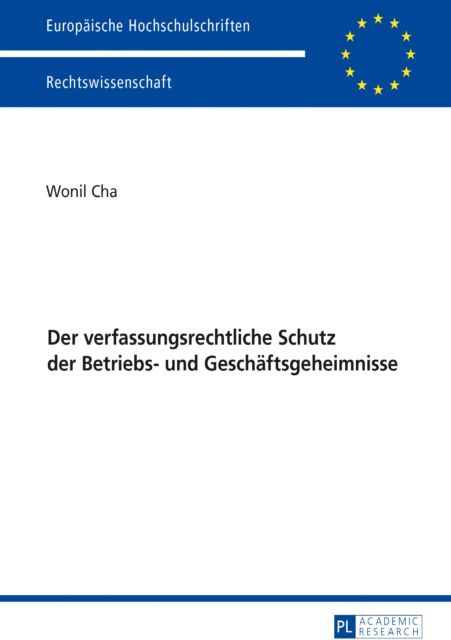 Europäische Hochschulschriften

Rechtswissenschaft

Wonil Cha

Der verfassungsrechtliche Schutz der Betriebs- und Geschäftsgeheimnisse

PL ACADEMIC RESEARCH